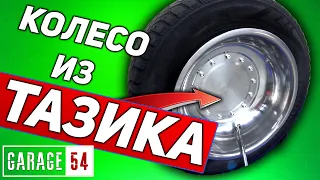 КОЛЕСО
ИЗ
ТАЗИКА

GARAGE 54